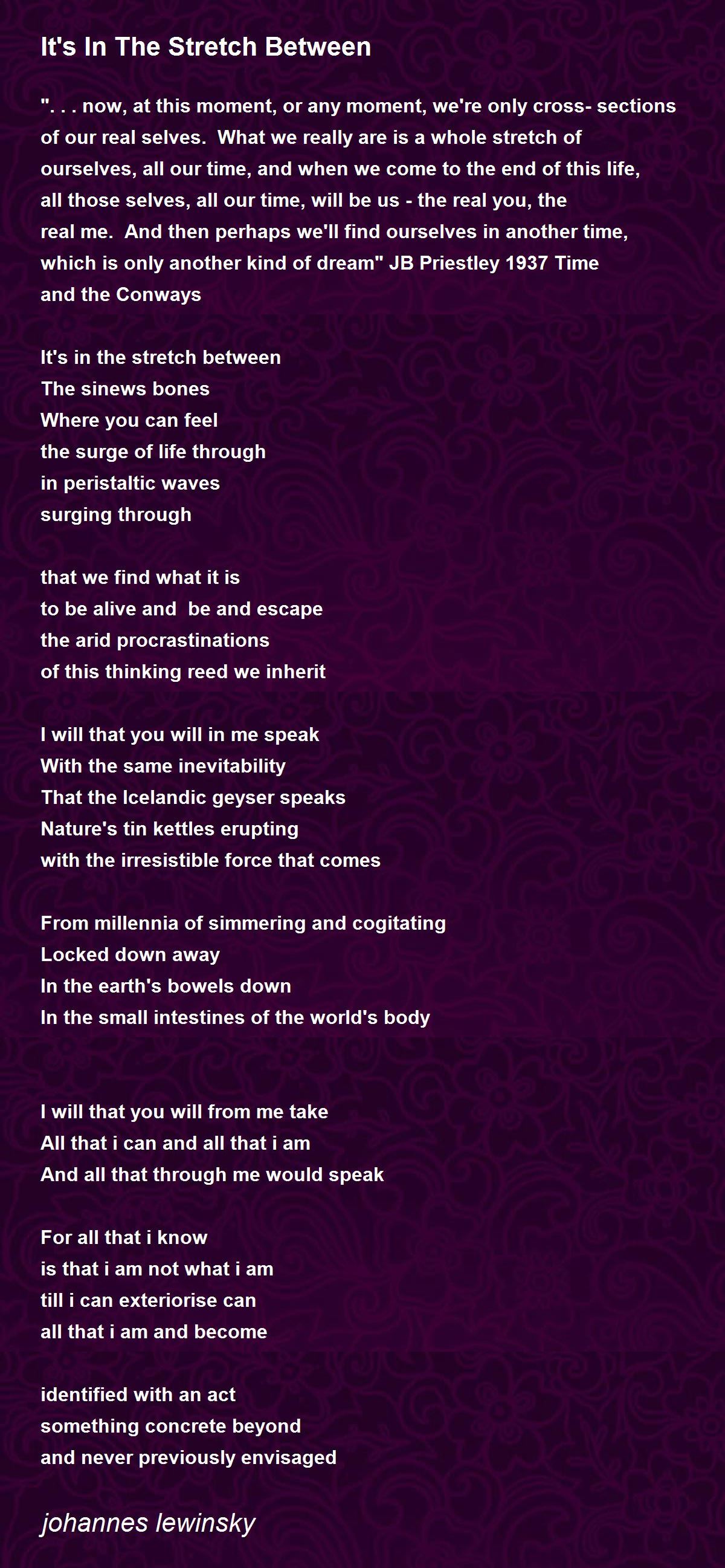 It's In The Stretch Between

". . . now, at this moment, or any moment, we're only cross- sections of our real selves. What we really are is a whole stretch of ourselves, all our time, and when we come to the end of this life, all those selves, all our time, will be us - the real you, the real me. And then perhaps we'll find ourselves in another time, which is only another kind of dream" JB Priestley 1937 Time and the Conways

It's in the stretch between
The sinews bones
Where you can feel
the surge of life through
in peristaltic waves
surging through

that we find what it is
to be alive and be and escape
the arid procrastinations
of this thinking reed we inherit

I will that you will in me speak
With the same inevitability
That the Icelandic geyser speaks
Nature's tin kettles erupting
with the irresistible force that comes

From millennia of simmering and cogitating
Locked down away
In the earth's bowels down
In the small intestines of the world's body

I will that you will from me take
All that i can and all that i am
And all that through me would speak

For all that i know
is that i am not what i am
till i can exteriorise can
all that i am and become

identified with an act
something concrete beyond
and never previously envisaged

johannes lewinsky